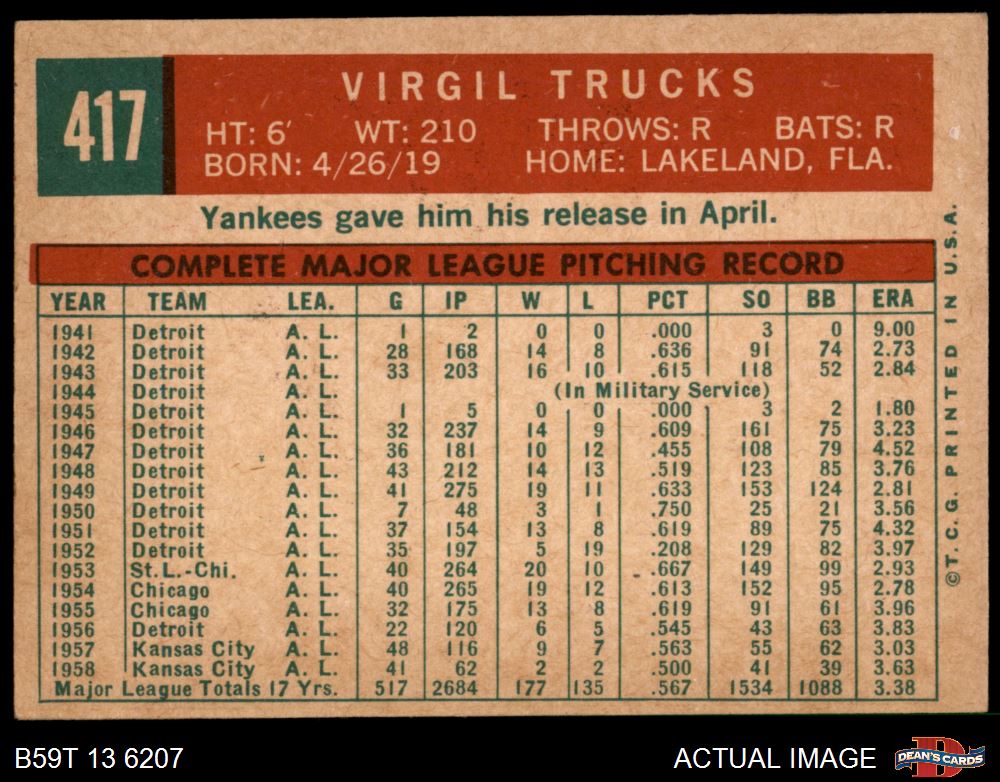 417

VIRGIL TRUCKS

HT: 6' WT: 210 THROWS: R BATS: R
BORN: 4/26/19 HOME: LAKELAND, FLA.

Yankees gave him his release in April.

COMPLETE MAJOR LEAGUE PITCHING RECORD

| YEAR | TEAM | LEA. | G | IP | W | L | PCT | SO | BB | ERA |
|---|---|---|---|---|---|---|---|---|---|---|
| 1941 | Detroit | A. L. | 1 | 2 | 0 | 0 | .000 | 3 | 0 | 9.00 |
| 1942 | Detroit | A. L. | 28 | 168 | 14 | 8 | .636 | 91 | 74 | 2.73 |
| 1943 | Detroit | A. L. | 33 | 203 | 16 | 10 | .615 | 118 | 52 | 2.84 |
| 1944 | Detroit | A. L. | (In Military Service) | | | | | | | |
| 1945 | Detroit | A. L. | 1 | 5 | 0 | 0 | .000 | 3 | 2 | 1.80 |
| 1946 | Detroit | A. L. | 32 | 237 | 14 | 9 | .609 | 161 | 75 | 3.23 |
| 1947 | Detroit | A. L. | 36 | 181 | 10 | 12 | .455 | 108 | 79 | 4.52 |
| 1948 | Detroit | A. L. | 43 | 212 | 14 | 13 | .519 | 123 | 85 | 3.76 |
| 1949 | Detroit | A. L. | 41 | 275 | 19 | 11 | .633 | 153 | 124 | 2.81 |
| 1950 | Detroit | A. L. | 7 | 48 | 3 | 1 | .750 | 25 | 21 | 3.56 |
| 1951 | Detroit | A. L. | 37 | 154 | 13 | 8 | .619 | 89 | 75 | 4.32 |
| 1952 | Detroit | A. L. | 35 | 197 | 5 | 19 | .208 | 129 | 82 | 3.97 |
| 1953 | St.L.-Chi. | A. L. | 40 | 264 | 20 | 10 | .667 | 149 | 99 | 2.93 |
| 1954 | Chicago | A. L. | 40 | 265 | 19 | 12 | .613 | 152 | 95 | 2.78 |
| 1955 | Chicago | A. L. | 32 | 175 | 13 | 8 | .619 | 91 | 61 | 3.96 |
| 1956 | Detroit | A. L. | 22 | 120 | 6 | 5 | .545 | 43 | 63 | 3.83 |
| 1957 | Kansas City | A. L. | 48 | 116 | 9 | 7 | .563 | 55 | 62 | 3.03 |
| 1958 | Kansas City | A. L. | 41 | 62 | 2 | 2 | .500 | 41 | 39 | 3.63 |
| Major League Totals 17 Yrs. | | | 517 | 2684 | 177 | 135 | .567 | 1534 | 1088 | 3.38 |

©T. C. G. PRINTED IN U.S.A.

B59T 13 6207

ACTUAL IMAGE

DEAN'S CARDS